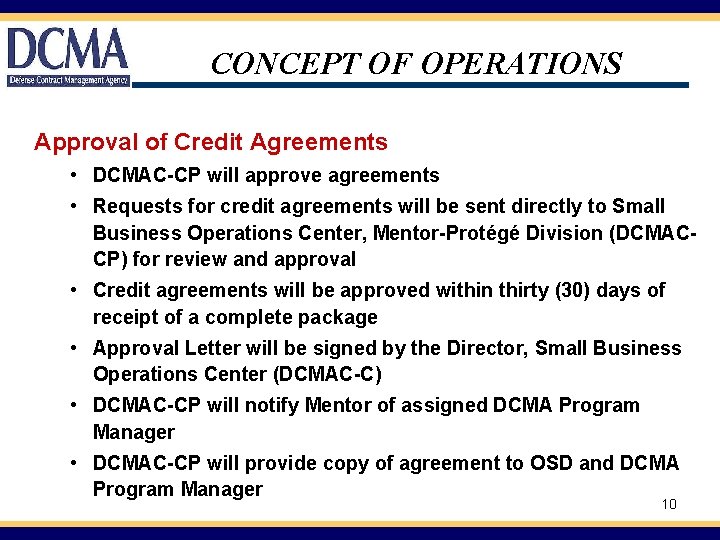 DCMA
Defense Contract Management Agency

CONCEPT OF OPERATIONS

Approval of Credit Agreements

• DCMAC-CP will approve agreements
• Requests for credit agreements will be sent directly to Small Business Operations Center, Mentor-Protégé Division (DCMAC-CP) for review and approval
• Credit agreements will be approved within thirty (30) days of receipt of a complete package
• Approval Letter will be signed by the Director, Small Business Operations Center (DCMAC-C)
• DCMAC-CP will notify Mentor of assigned DCMA Program Manager
• DCMAC-CP will provide copy of agreement to OSD and DCMA Program Manager

10